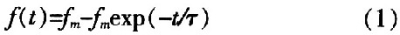 $f(t)=f_m-f_m\exp(-t/\tau)$ (1)